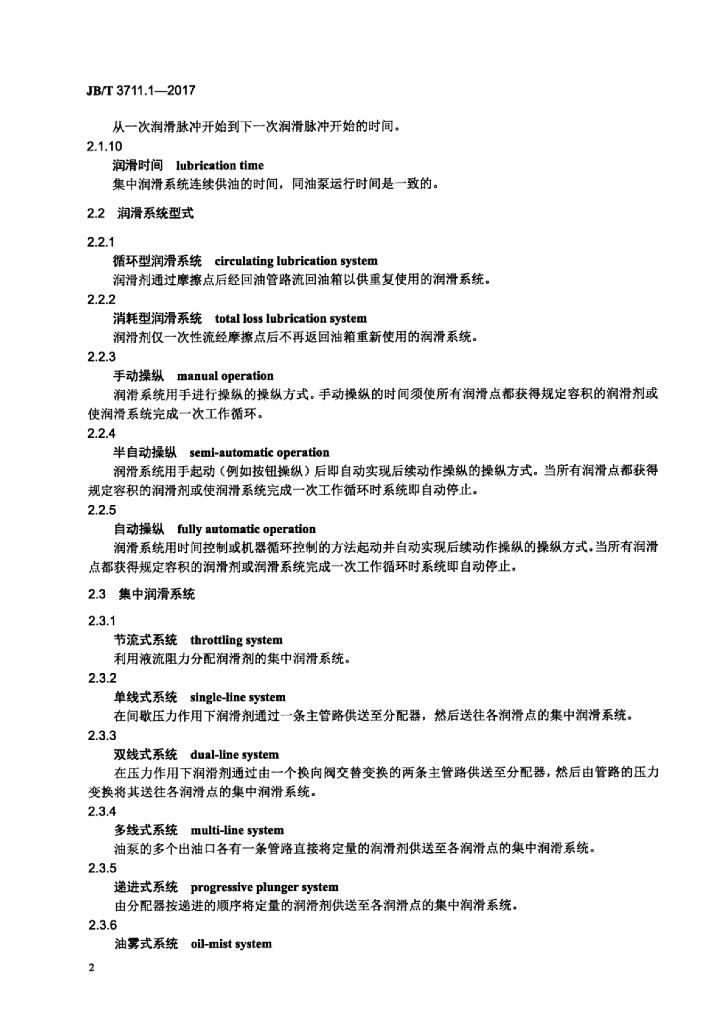 JB/T 3711.1—2017

从一次润滑脉冲开始到下一次润滑脉冲开始的时间。

2.1.10

润滑时间　lubrication time

集中润滑系统连续供油的时间，同油泵运行时间是一致的。

2.2　润滑系统型式

2.2.1

循环型润滑系统　circulating lubrication system

润滑剂通过摩擦点后经回油管路流回油箱以供重复使用的润滑系统。

2.2.2

消耗型润滑系统　total loss lubrication system

润滑剂仅一次性流经摩擦点后不再返回油箱重新使用的润滑系统。

2.2.3

手动操纵　manual operation

润滑系统用手进行操纵的操纵方式。手动操纵的时间须使所有润滑点都获得规定容积的润滑剂或使润滑系统完成一次工作循环。

2.2.4

半自动操纵　semi-automatic operation

润滑系统用手起动（例如按钮操纵）后即自动实现后续动作操纵的操纵方式。当所有润滑点都获得规定容积的润滑剂或使润滑系统完成一次工作循环时系统即自动停止。

2.2.5

自动操纵　fully automatic operation

润滑系统用时间控制或机器循环控制的方法起动并自动实现后续动作操纵的操纵方式。当所有润滑点都获得规定容积的润滑剂或润滑系统完成一次工作循环时系统即自动停止。

2.3　集中润滑系统

2.3.1

节流式系统　throttling system

利用液流阻力分配润滑剂的集中润滑系统。

2.3.2

单线式系统　single-line system

在间歇压力作用下润滑剂通过一条主管路供送至分配器，然后送往各润滑点的集中润滑系统。

2.3.3

双线式系统　dual-line system

在压力作用下润滑剂通过由一个换向阀交替变换的两条主管路供送至分配器，然后由管路的压力变换将其送往各润滑点的集中润滑系统。

2.3.4

多线式系统　multi-line system

油泵的多个出油口各有一条管路直接将定量的润滑剂供送至各润滑点的集中润滑系统。

2.3.5

递进式系统　progressive plunger system

由分配器按递进的顺序将定量的润滑剂供送至各润滑点的集中润滑系统。

2.3.6

油雾式系统　oil-mist system

2